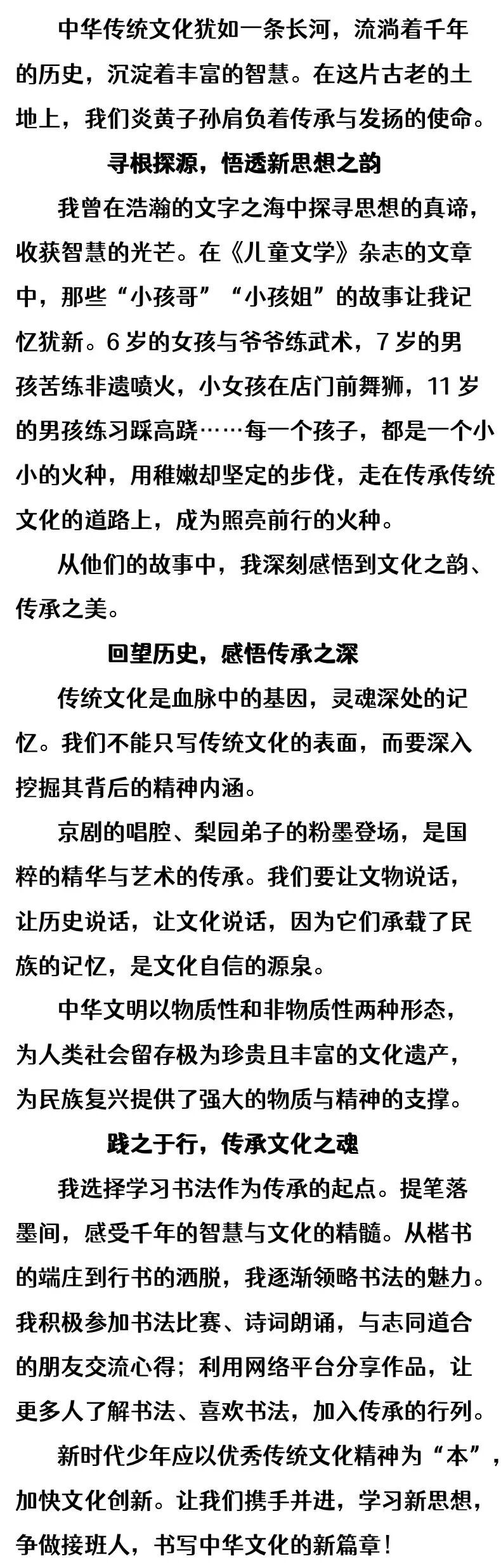 中华传统文化犹如一条长河，流淌着千年的历史，沉淀着丰富的智慧。在这片古老的土地上，我们炎黄子孙肩负着传承与发扬的使命。

寻根探源，悟透新思想之韵

我曾在浩瀚的文字之海中探寻思想的真谛，收获智慧的光芒。在《儿童文学》杂志的文章中，那些“小孩哥”“小孩姐”的故事让我记忆犹新。6岁的女孩与爷爷练武术，7岁的男孩苦练非遗喷火，小女孩在店门前舞狮，11岁的男孩练习踩高跷……每一个孩子，都是一个小小的火种，用稚嫩却坚定的步伐，走在传承传统文化的道路上，成为照亮前行的火种。

从他们的故事中，我深刻感悟到文化之韵、传承之美。

回望历史，感悟传承之深

传统文化是血脉中的基因，灵魂深处的记忆。我们不能只写传统文化的表面，而要深入挖掘其背后的精神内涵。

京剧的唱腔、梨园弟子的粉墨登场，是国粹的精华与艺术的传承。我们要让文物说话，让历史说话，让文化说话，因为它们承载了民族的记忆，是文化自信的源泉。

中华文明以物质性和非物质性两种形态，为人类社会留存极为珍贵且丰富的文化遗产，为民族复兴提供了强大的物质与精神的支撑。

践之于行，传承文化之魂

我选择学习书法作为传承的起点。提笔落墨间，感受千年的智慧与文化的精髓。从楷书的端庄到行书的洒脱，我逐渐领略书法的魅力。我积极参加书法比赛、诗词朗诵，与志同道合的朋友交流心得；利用网络平台分享作品，让更多人了解书法、喜欢书法，加入传承的行列。

新时代少年应以优秀传统文化精神为“本”，加快文化创新。让我们携手并进，学习新思想，争做接班人，书写中华文化的新篇章！